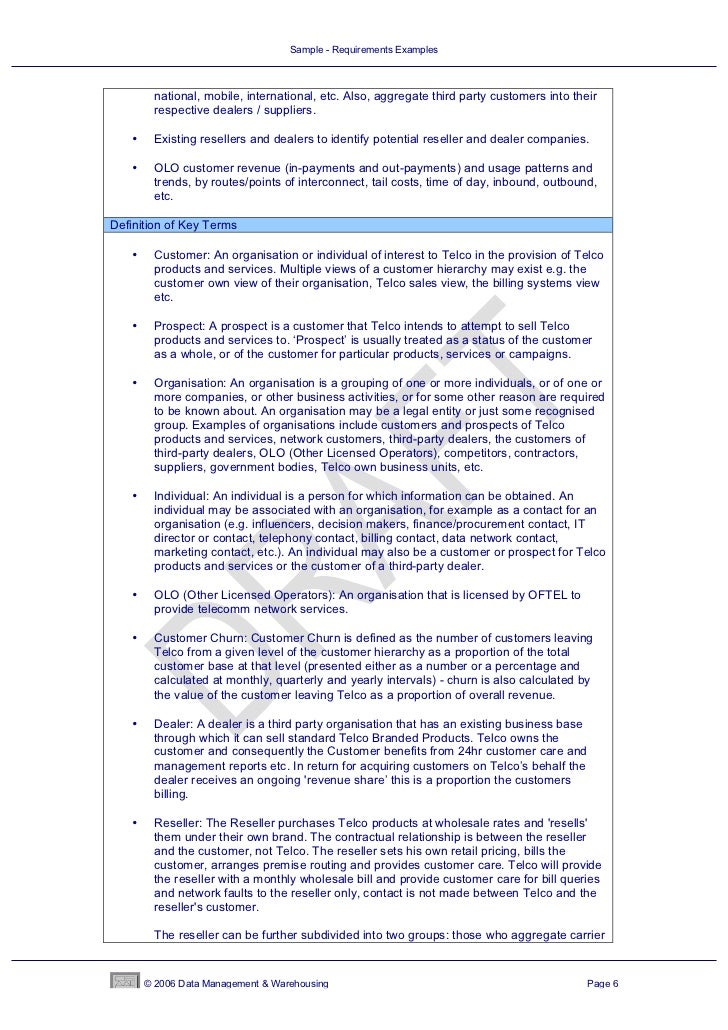 Sample - Requirements Examples

national, mobile, international, etc. Also, aggregate third party customers into their respective dealers / suppliers.

• Existing resellers and dealers to identify potential reseller and dealer companies.

• OLO customer revenue (in-payments and out-payments) and usage patterns and trends, by routes/points of interconnect, tail costs, time of day, inbound, outbound, etc.

Definition of Key Terms

• Customer: An organisation or individual of interest to Telco in the provision of Telco products and services. Multiple views of a customer hierarchy may exist e.g. the customer own view of their organisation, Telco sales view, the billing systems view etc.

• Prospect: A prospect is a customer that Telco intends to attempt to sell Telco products and services to. 'Prospect' is usually treated as a status of the customer as a whole, or of the customer for particular products, services or campaigns.

• Organisation: An organisation is a grouping of one or more individuals, or of one or more companies, or other business activities, or for some other reason are required to be known about. An organisation may be a legal entity or just some recognised group. Examples of organisations include customers and prospects of Telco products and services, network customers, third-party dealers, the customers of third-party dealers, OLO (Other Licensed Operators), competitors, contractors, suppliers, government bodies, Telco own business units, etc.

• Individual: An individual is a person for which information can be obtained. An individual may be associated with an organisation, for example as a contact for an organisation (e.g. influencers, decision makers, finance/procurement contact, IT director or contact, telephony contact, billing contact, data network contact, marketing contact, etc.). An individual may also be a customer or prospect for Telco products and services or the customer of a third-party dealer.

• OLO (Other Licensed Operators): An organisation that is licensed by OFTEL to provide telecomm network services.

• Customer Churn: Customer Churn is defined as the number of customers leaving Telco from a given level of the customer hierarchy as a proportion of the total customer base at that level (presented either as a number or a percentage and calculated at monthly, quarterly and yearly intervals) - churn is also calculated by the value of the customer leaving Telco as a proportion of overall revenue.

• Dealer: A dealer is a third party organisation that has an existing business base through which it can sell standard Telco Branded Products. Telco owns the customer and consequently the Customer benefits from 24hr customer care and management reports etc. In return for acquiring customers on Telco's behalf the dealer receives an ongoing 'revenue share' this is a proportion the customers billing.

• Reseller: The Reseller purchases Telco products at wholesale rates and 'resells' them under their own brand. The contractual relationship is between the reseller and the customer, not Telco. The reseller sets his own retail pricing, bills the customer, arranges premise routing and provides customer care. Telco will provide the reseller with a monthly wholesale bill and provide customer care for bill queries and network faults to the reseller only, contact is not made between Telco and the reseller's customer.

The reseller can be further subdivided into two groups: those who aggregate carrier

DRAFT

© 2006 Data Management & Warehousing Page 6